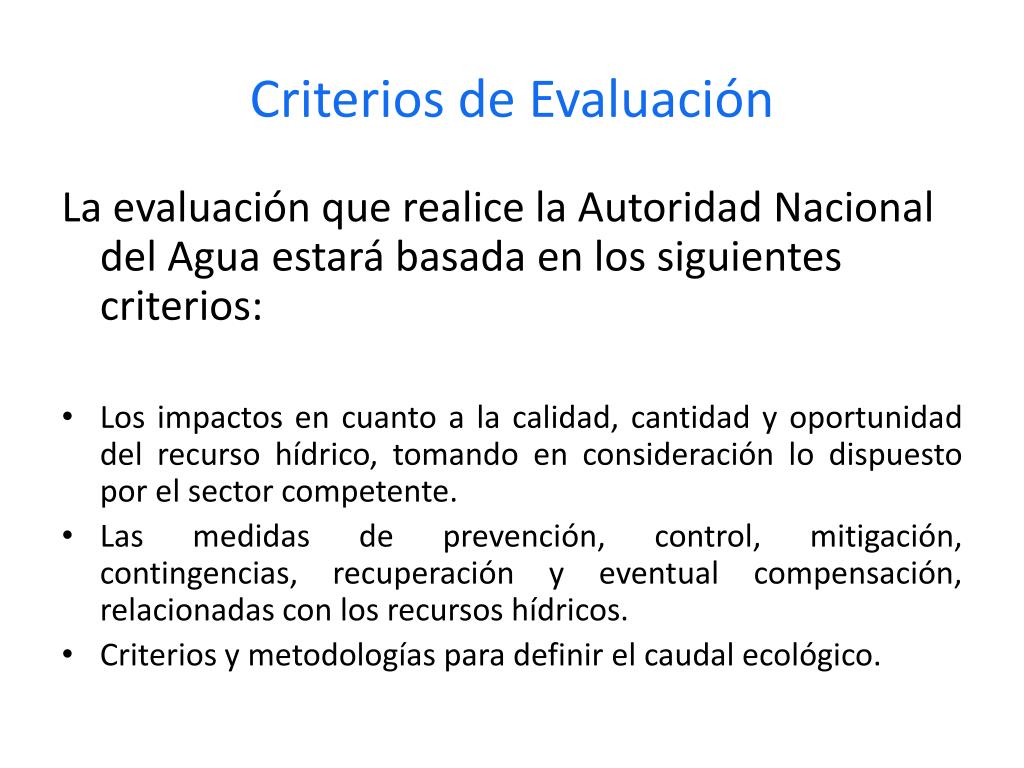 Criterios de Evaluación

La evaluación que realice la Autoridad Nacional del Agua estará basada en los siguientes criterios:

• Los impactos en cuanto a la calidad, cantidad y oportunidad del recurso hídrico, tomando en consideración lo dispuesto por el sector competente.
• Las medidas de prevención, control, mitigación, contingencias, recuperación y eventual compensación, relacionadas con los recursos hídricos.
• Criterios y metodologías para definir el caudal ecológico.